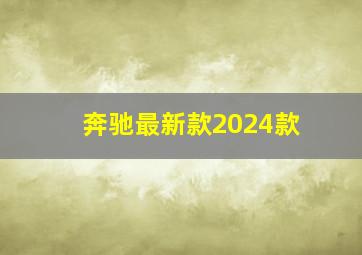 奔驰最新款2024款